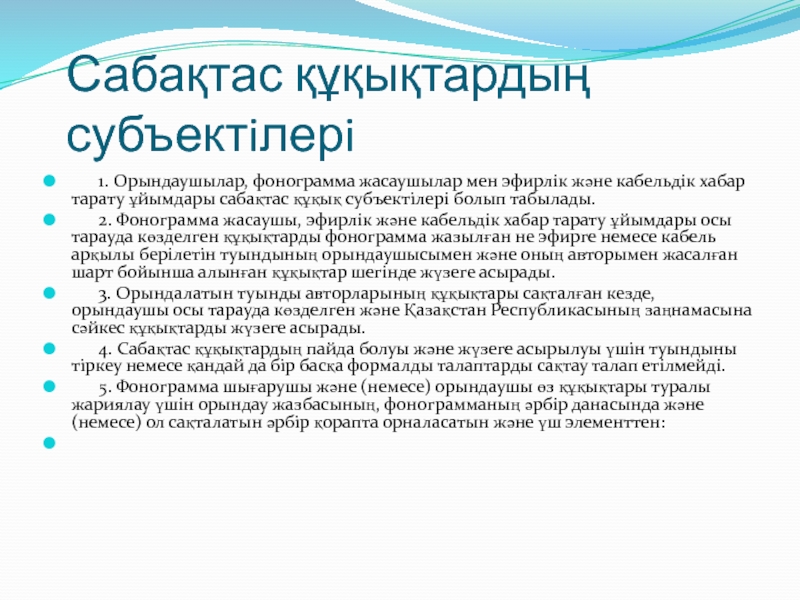 Сабақтас құқықтардың субъектілері

1. Орындаушылар, фонограмма жасаушылар мен эфирлік және кабельдік хабар тарату ұйымдары сабақтас құқық субъектілері болып табылады.

2. Фонограмма жасаушы, эфирлік және кабельдік хабар тарату ұйымдары осы тарауда көзделген құқықтарды фонограмма жазылған не эфирге немесе кабель арқылы берілетін туындының орындаушысымен және оның авторымен жасалған шарт бойынша алынған құқықтар шегінде жүзеге асырады.

3. Орындалатын туынды авторларының құқықтары сақталған кезде, орындаушы осы тарауда көзделген және Қазақстан Республикасының заңнамасына сәйкес құқықтарды жүзеге асырады.

4. Сабақтас құқықтардың пайда болуы және жүзеге асырылуы үшін туындыны тіркеу немесе қандай да бір басқа формалды талаптарды сақтау талап етілмейді.

5. Фонограмма шығарушы және (немесе) орындаушы өз құқықтары туралы жариялау үшін орындау жазбасының, фонограмманың әрбір данасында және (немесе) ол сақталатын әрбір қорапта орналасатын және үш элементтен: